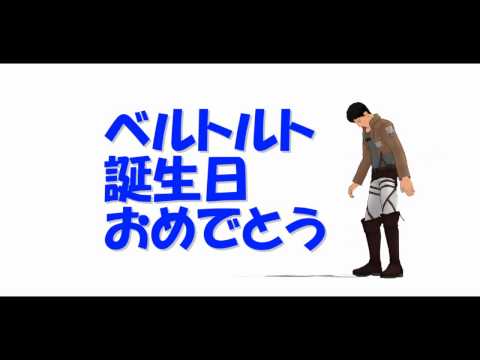 ベルトルト
誕生日
おめでとう